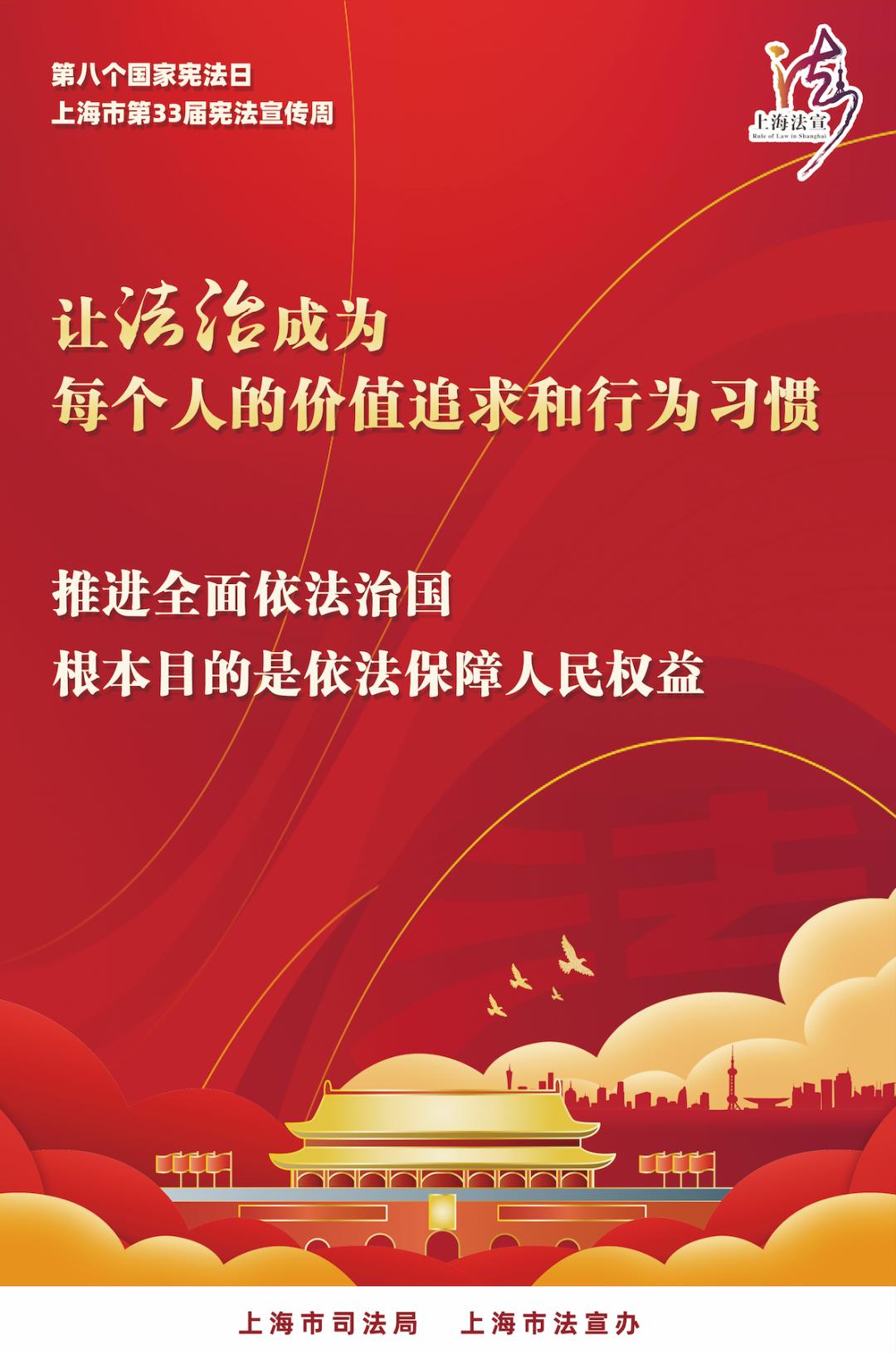 第八个国家宪法日
上海市第33届宪法宣传周

法
上海法宣
Rule of Law in Shanghai

让法治成为
每个人的价值追求和行为习惯

推进全面依法治国
根本目的是依法保障人民权益

上海市司法局　上海市法宣办